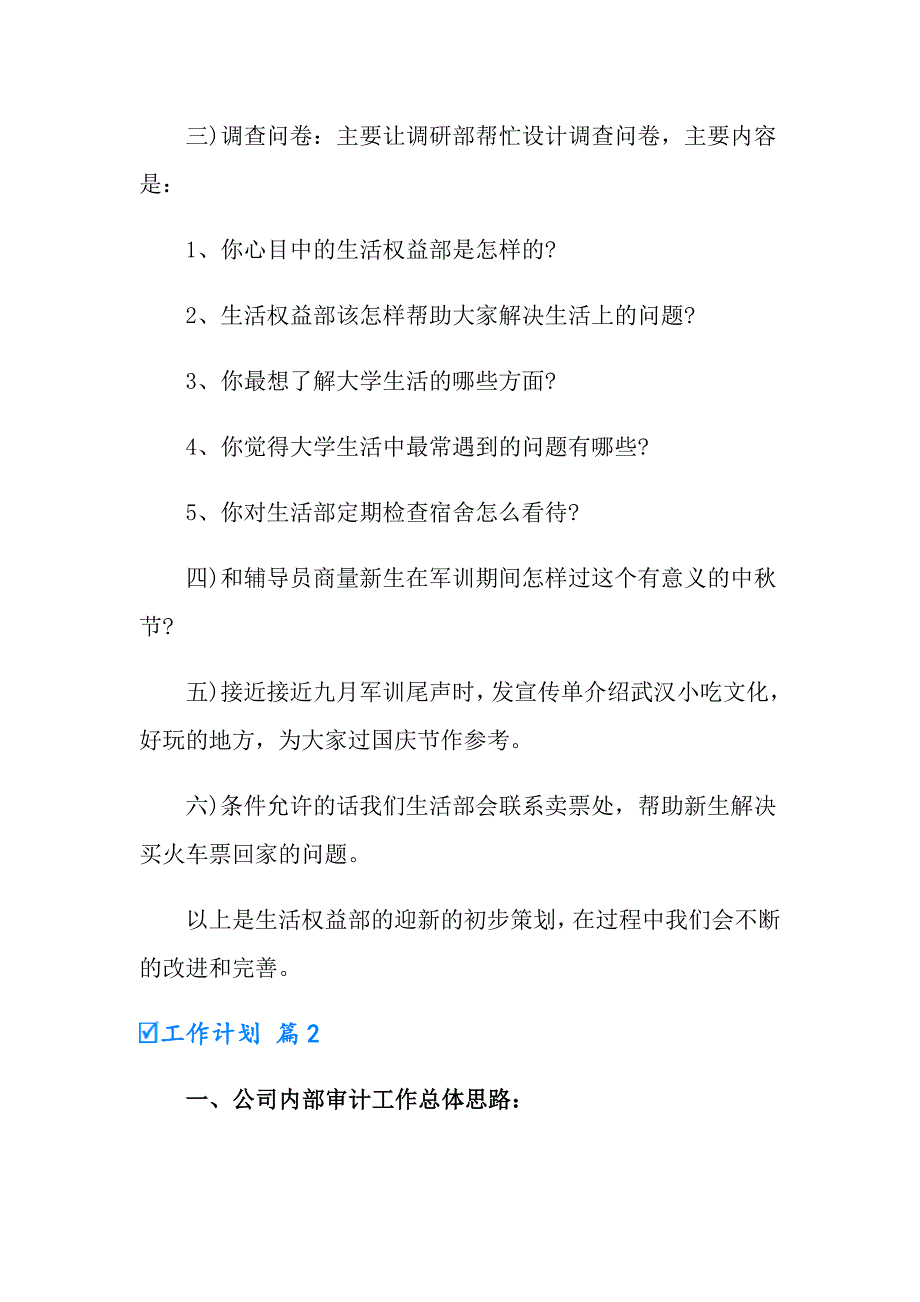 三)调查问卷：主要让调研部帮忙设计调查问卷，主要内容是：

1、你心目中的生活权益部是怎样的?

2、生活权益部该怎样帮助大家解决生活上的问题?

3、你最想了解大学生活的哪些方面?

4、你觉得大学生活中最常遇到的问题有哪些?

5、你对生活部定期检查宿舍怎么看待?

四)和辅导员商量新生在军训期间怎样过这个有意义的中秋节?

五)接近接近九月军训尾声时，发宣传单介绍武汉小吃文化，好玩的地方，为大家过国庆节作参考。

六)条件允许的话我们生活部会联系卖票处，帮助新生解决买火车票回家的问题。

以上是生活权益部的迎新的初步策划，在过程中我们会不断的改进和完善。

☑工作计划 篇2

一、公司内部审计工作总体思路：